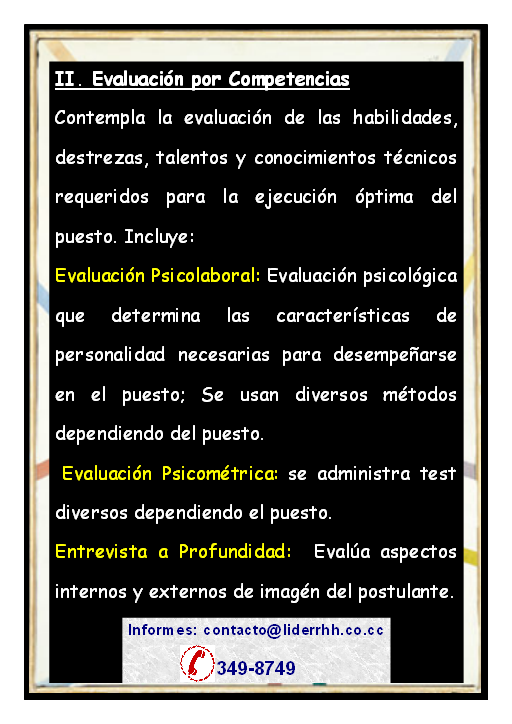 II. Evaluación por Competencias

Contempla la evaluación de las habilidades, destrezas, talentos y conocimientos técnicos requeridos para la ejecución óptima del puesto. Incluye:

Evaluación Psicolaboral: Evaluación psicológica que determina las características de personalidad necesarias para desempeñarse en el puesto; Se usan diversos métodos dependiendo del puesto.

Evaluación Psicométrica: se administra test diversos dependiendo el puesto.

Entrevista a Profundidad: Evalúa aspectos internos y externos de imagén del postulante.

Informes: contacto@liderrhh.co.cc

349-8749